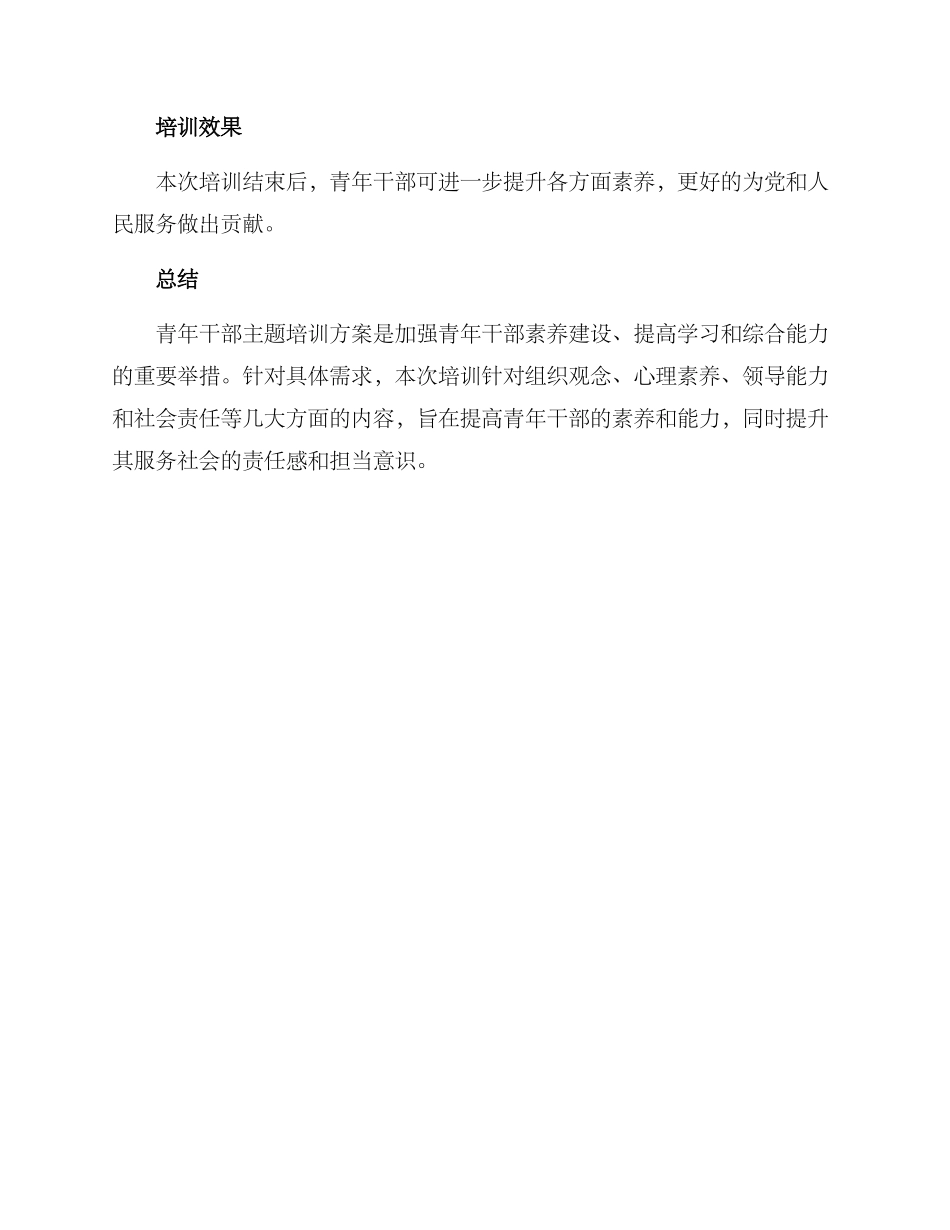 培训效果

本次培训结束后，青年干部可进一步提升各方面素养，更好的为党和人民服务做出贡献。

总结

青年干部主题培训方案是加强青年干部素养建设、提高学习和综合能力的重要举措。针对具体需求，本次培训针对组织观念、心理素养、领导能力和社会责任等几大方面的内容，旨在提高青年干部的素养和能力，同时提升其服务社会的责任感和担当意识。